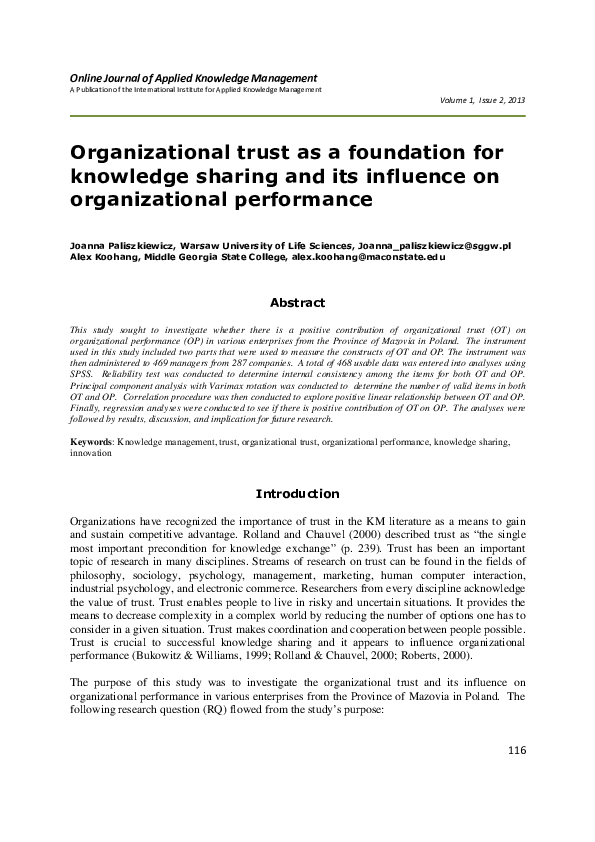 Online Journal of Applied Knowledge Management
A Publication of the International Institute for Applied Knowledge Management

Volume 1, Issue 2, 2013

Organizational trust as a foundation for knowledge sharing and its influence on organizational performance

Joanna Paliszkiewicz, Warsaw University of Life Sciences, Joanna_paliszkiewicz@sggw.pl
Alex Koohang, Middle Georgia State College, alex.koohang@maconstate.edu

Abstract

This study sought to investigate whether there is a positive contribution of organizational trust (OT) on organizational performance (OP) in various enterprises from the Province of Mazovia in Poland. The instrument used in this study included two parts that were used to measure the constructs of OT and OP. The instrument was then administered to 469 managers from 287 companies. A total of 468 usable data was entered into analyses using SPSS. Reliability test was conducted to determine internal consistency among the items for both OT and OP. Principal component analysis with Varimax rotation was conducted to determine the number of valid items in both OT and OP. Correlation procedure was then conducted to explore positive linear relationship between OT and OP. Finally, regression analyses were conducted to see if there is positive contribution of OT on OP. The analyses were followed by results, discussion, and implication for future research.

Keywords: Knowledge management, trust, organizational trust, organizational performance, knowledge sharing, innovation

Introduction

Organizations have recognized the importance of trust in the KM literature as a means to gain and sustain competitive advantage. Rolland and Chauvel (2000) described trust as "the single most important precondition for knowledge exchange" (p. 239). Trust has been an important topic of research in many disciplines. Streams of research on trust can be found in the fields of philosophy, sociology, psychology, management, marketing, human computer interaction, industrial psychology, and electronic commerce. Researchers from every discipline acknowledge the value of trust. Trust enables people to live in risky and uncertain situations. It provides the means to decrease complexity in a complex world by reducing the number of options one has to consider in a given situation. Trust makes coordination and cooperation between people possible. Trust is crucial to successful knowledge sharing and it appears to influence organizational performance (Bukowitz & Williams, 1999; Rolland & Chauvel, 2000; Roberts, 2000).

The purpose of this study was to investigate the organizational trust and its influence on organizational performance in various enterprises from the Province of Mazovia in Poland. The following research question (RQ) flowed from the study's purpose:

116